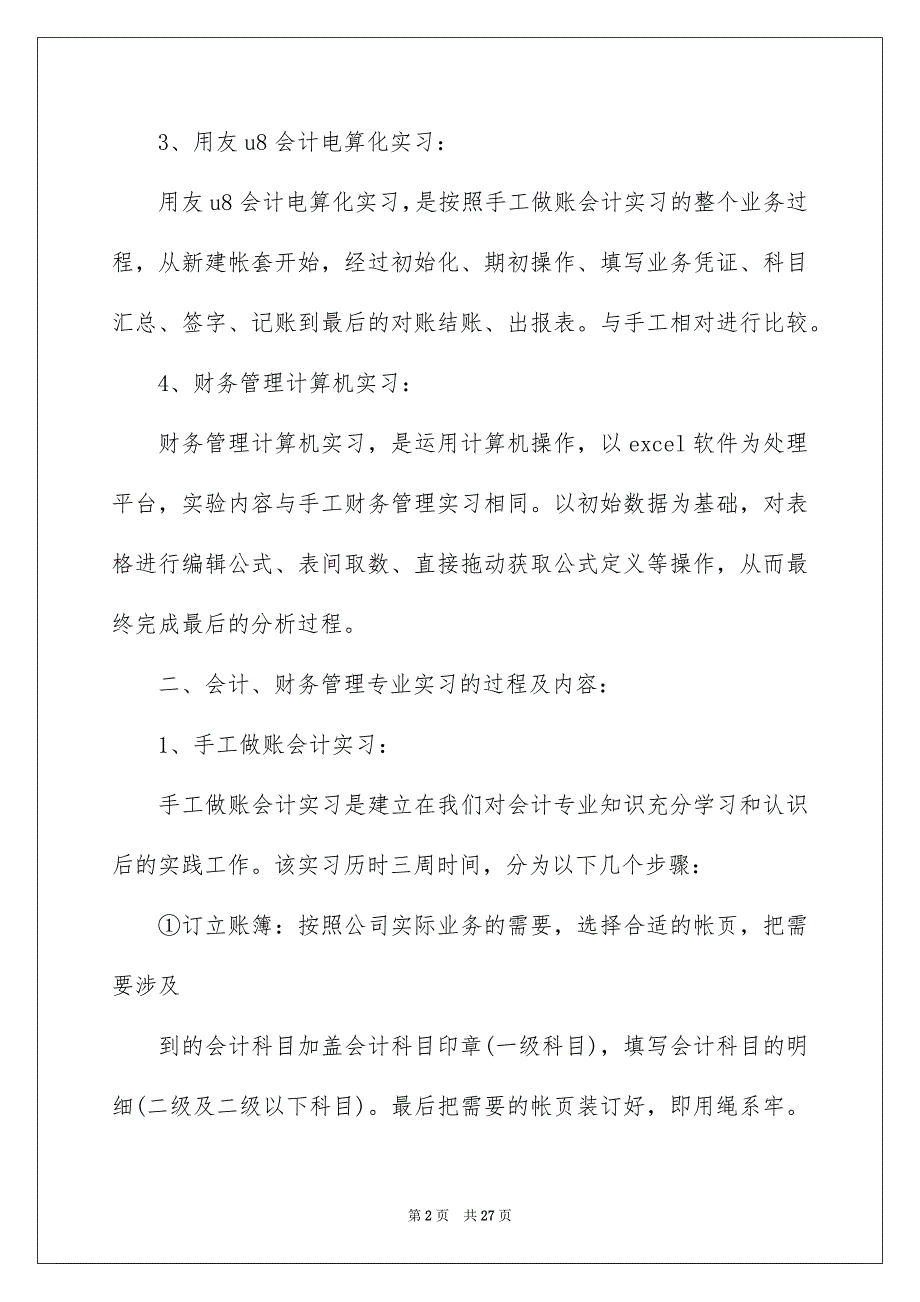 3、用友 u8 会计电算化实习：

用友 u8 会计电算化实习，是按照手工做账会计实习的整个业务过程，从新建帐套开始，经过初始化、期初操作、填写业务凭证、科目汇总、签字、记账到最后的对账结账、出报表。与手工相对进行比较。

4、财务管理计算机实习：

财务管理计算机实习，是运用计算机操作，以 excel 软件为处理平台，实验内容与手工财务管理实习相同。以初始数据为基础，对表格进行编辑公式、表间取数、直接拖动获取公式定义等操作，从而最终完成最后的分析过程。

二、会计、财务管理专业实习的过程及内容：

1、手工做账会计实习：

手工做账会计实习是建立在我们对会计专业知识充分学习和认识后的实践工作。该实习历时三周时间，分为以下几个步骤：

①订立账簿：按照公司实际业务的需要，选择合适的帐页，把需要涉及

到的会计科目加盖会计科目印章(一级科目)，填写会计科目的明细(二级及二级以下科目)。最后把需要的帐页装订好，即用绳系牢。

第 2 页 共 27 页